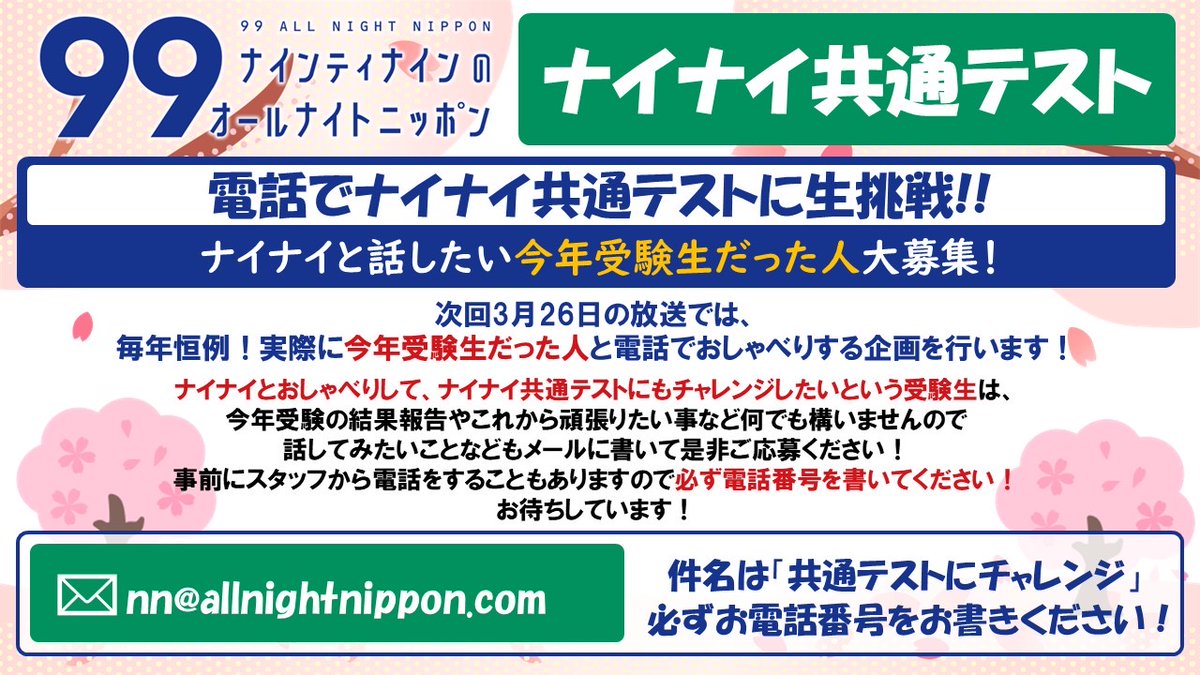 99 ALL NIGHT NIPPON
99
ナインティナインのオールナイトニッポン

ナイナイ共通テスト

電話でナイナイ共通テストに生挑戦!!
ナイナイと話したい今年受験生だった人大募集！

次回3月26日の放送では、
毎年恒例！実際に今年受験生だった人と電話でおしゃべりする企画を行います！

ナイナイとおしゃべりして、ナイナイ共通テストにもチャレンジしたいという受験生は、
今年受験の結果報告やこれから頑張りたい事など何でも構いませんので
話してみたいことなどもメールに書いて是非ご応募ください！
事前にスタッフから電話をすることもありますので必ず電話番号を書いてください！
お待ちしています！

nn@allnightnippon.com

件名は「共通テストにチャレンジ」
必ずお電話番号をお書きください！